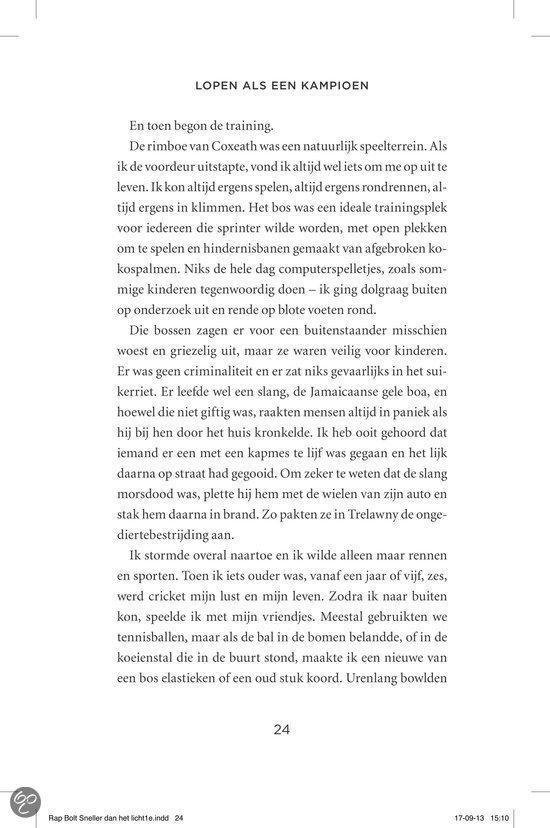 LOPEN ALS EEN KAMPIOEN

En toen begon de training.

De rimboe van Coxeath was een natuurlijk speelterrein. Als ik de voordeur uitstapte, vond ik altijd wel iets om me op uit te leven. Ik kon altijd ergens spelen, altijd ergens rondrennen, altijd ergens in klimmen. Het bos was een ideale trainingsplek voor iedereen die sprinter wilde worden, met open plekken om te spelen en hindernisbanen gemaakt van afgebroken kokospalmen. Niks de hele dag computerspelletjes, zoals sommige kinderen tegenwoordig doen – ik ging dolgraag buiten op onderzoek uit en rende op blote voeten rond.

Die bossen zagen er voor een buitenstaander misschien woest en griezelig uit, maar ze waren veilig voor kinderen. Er was geen criminaliteit en er zat niks gevaarlijks in het suikerriet. Er leefde wel een slang, de Jamaicaanse gele boa, en hoewel die niet giftig was, raakten mensen altijd in paniek als hij bij hen door het huis kronkelde. Ik heb ooit gehoord dat iemand er een met een kapmes te lijf was gegaan en het lijk daarna op straat had gegooid. Om zeker te weten dat de slang morsdood was, plette hij hem met de wielen van zijn auto en stak hem daarna in brand. Zo pakten ze in Trelawny de ongediertebestrijding aan.

Ik stormde overal naartoe en ik wilde alleen maar rennen en sporten. Toen ik iets ouder was, vanaf een jaar of vijf, zes, werd cricket mijn lust en mijn leven. Zodra ik naar buiten kon, speelde ik met mijn vriendjes. Meestal gebruikten we tennisballen, maar als de bal in de bomen belandde, of in de koeienstal die in de buurt stond, maakte ik een nieuwe van een bos elastieken of een oud stuk koord. Urenlang bowlden

24

Rap Bolt Sneller dan het licht1e.indd 24

17-09-13 15:10